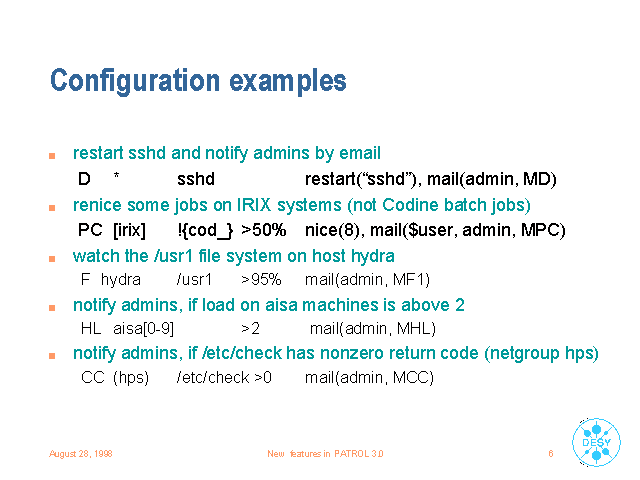 Configuration examples

restart sshd and notify admins by email

D * sshd restart(“sshd”), mail(admin, MD)

renice some jobs on IRIX systems (not Codine batch jobs)

PC [irix] !{cod_} >50% nice(8), mail($user, admin, MPC)

watch the /usr1 file system on host hydra

F hydra /usr1 >95% mail(admin, MF1)

notify admins, if load on aisa machines is above 2

HL aisa[0-9] >2 mail(admin, MHL)

notify admins, if /etc/check has nonzero return code (netgroup hps)

CC (hps) /etc/check >0 mail(admin, MCC)

August 28, 1998

New features in PATROL 3.0

6

DESY